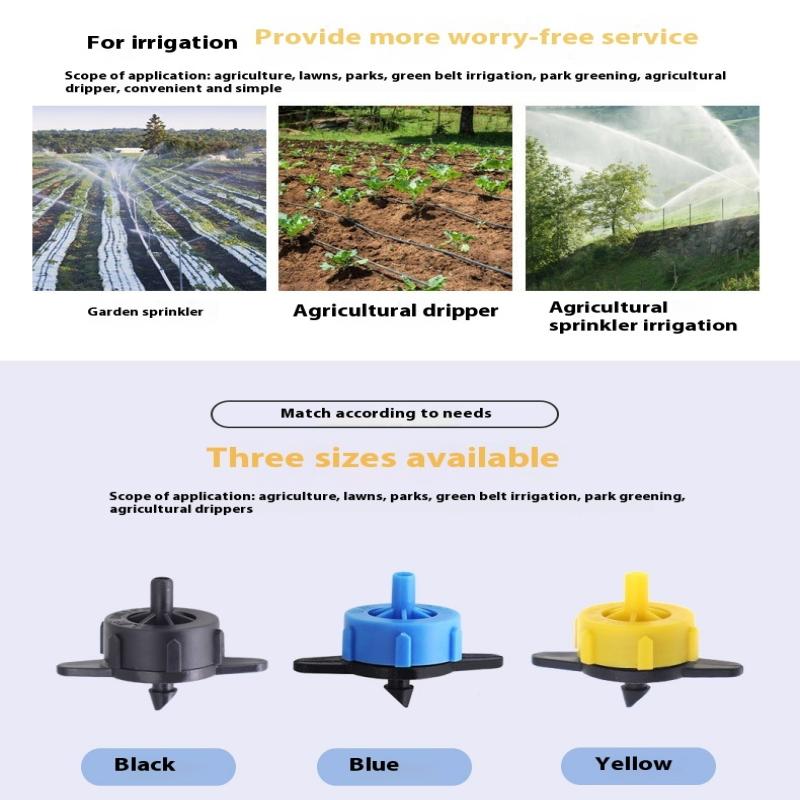 For irrigation Provide more worry-free service

Scope of application: agriculture, lawns, parks, green belt irrigation, park greening, agricultural dripper, convenient and simple

Garden sprinkler

Agricultural dripper

Agricultural sprinkler irrigation

Match according to needs

Three sizes available

Scope of application: agriculture, lawns, parks, green belt irrigation, park greening, agricultural drippers

Black

Blue

Yellow